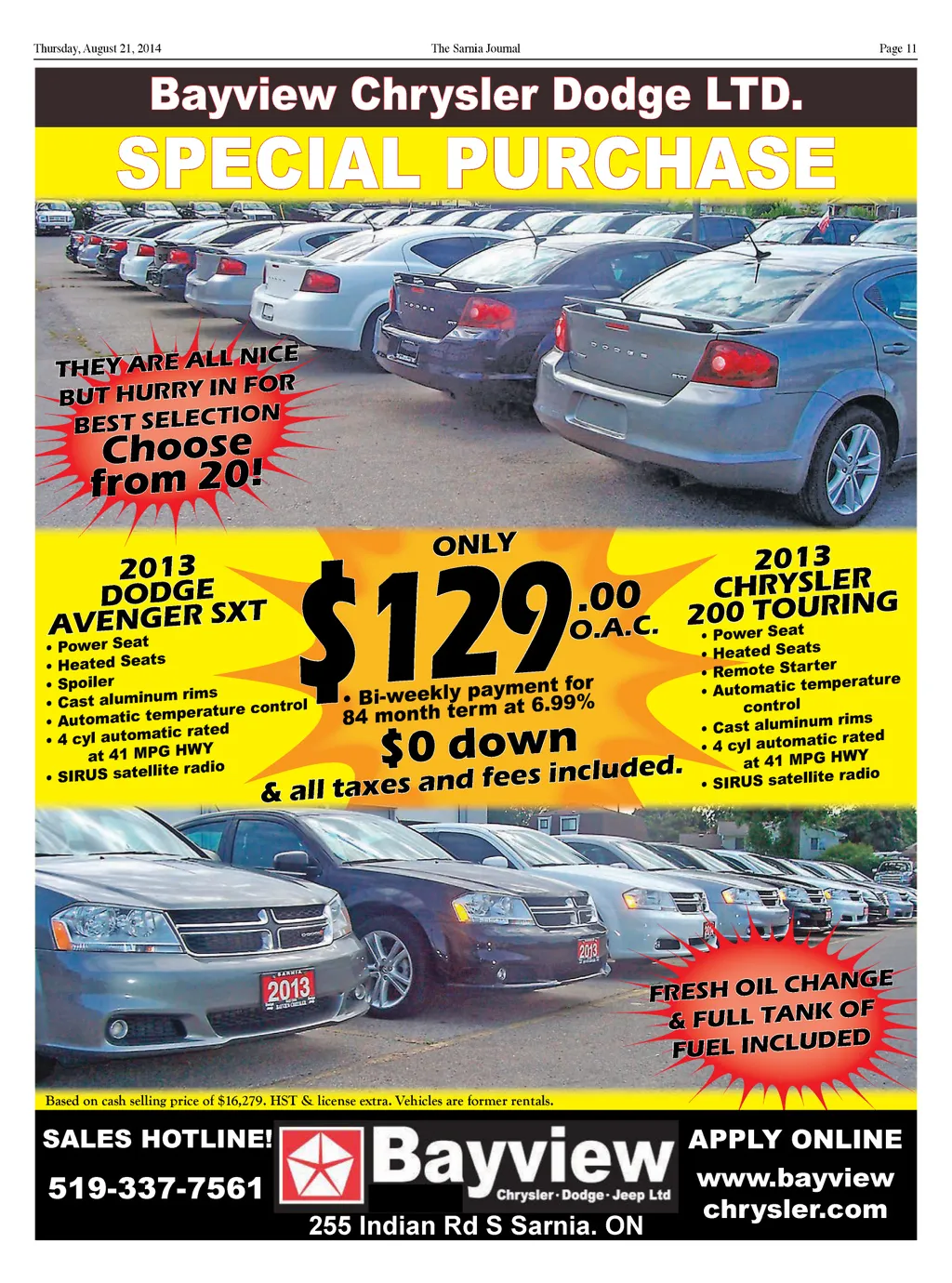 Thursday, August 21, 2014 The Sarnia Journal Page 11

Bayview Chrysler Dodge LTD.

SPECIAL PURCHASE

THEY ARE ALL NICE BUT HURRY IN FOR BEST SELECTION Choose from 20!

2013 DODGE AVENGER SXT
• Power Seat
• Heated Seats
• Spoiler
• Cast aluminum rims
• Automatic temperature control
• 4 cyl automatic rated at 41 MPG HWY
• SIRUS satellite radio

ONLY
$129.00 O.A.C.
• Bi-weekly payment for 84 month term at 6.99%
$0 down
& all taxes and fees included.

2013 CHRYSLER 200 TOURING
• Power Seat
• Heated Seats
• Remote Starter
• Automatic temperature control
• Cast aluminum rims
• 4 cyl automatic rated at 41 MPG HWY
• SIRUS satellite radio

2013

2013

FRESH OIL CHANGE & FULL TANK OF FUEL INCLUDED

Based on cash selling price of $16,279. HST & license extra. Vehicles are former rentals.

SALES HOTLINE!
519-337-7561

Bayview
Chrysler · Dodge · Jeep Ltd
255 Indian Rd S Sarnia. ON

APPLY ONLINE
www.bayview chrysler.com